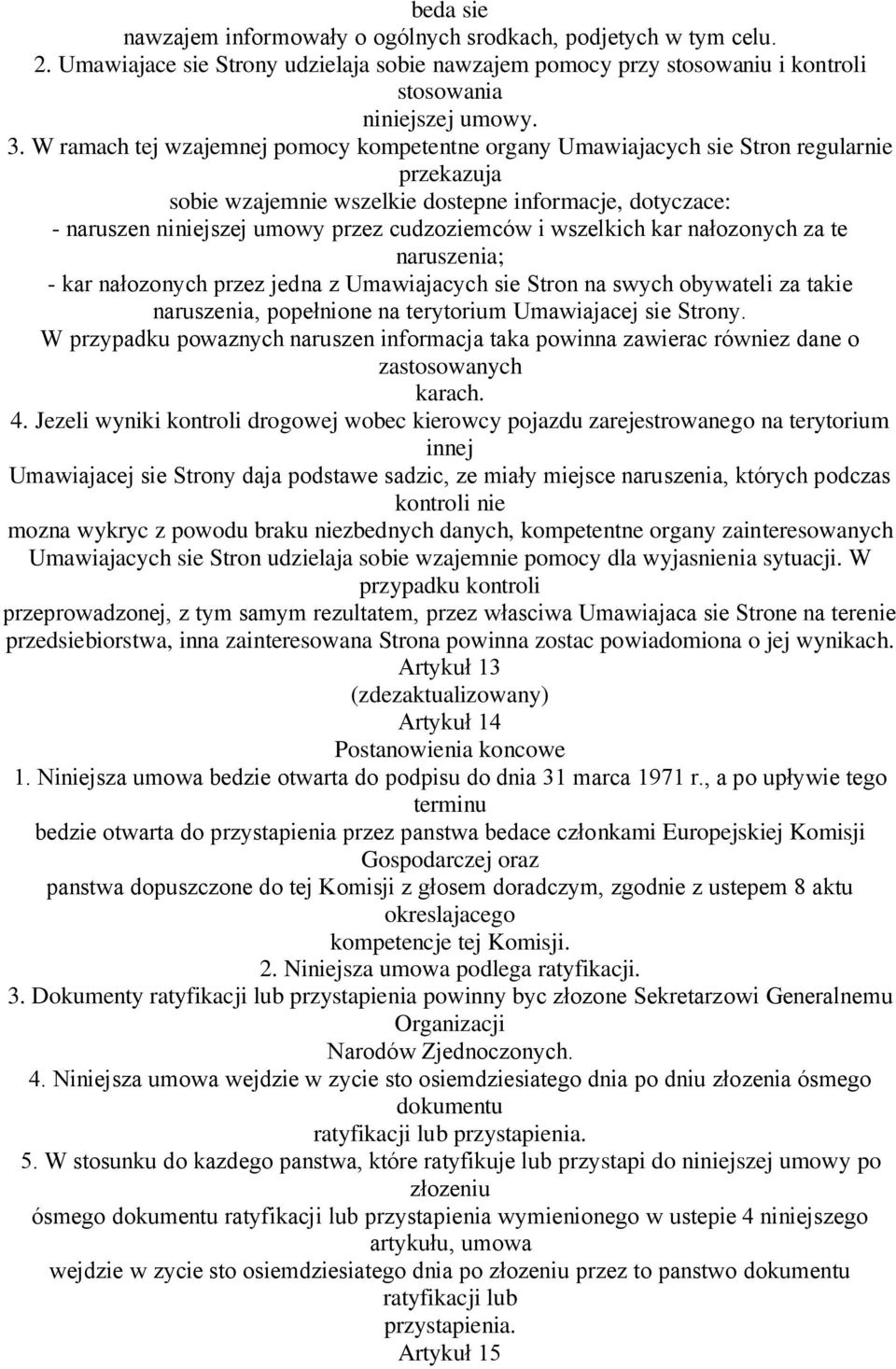 beda sie
nawzajem informowały o ogólnych srodkach, podjetych w tym celu.
2. Umawiajace sie Strony udzielaja sobie nawzajem pomocy przy stosowaniu i kontroli stosowania
niniejszej umowy.
3. W ramach tej wzajemnej pomocy kompetentne organy Umawiajacych sie Stron regularnie przekazuja
sobie wzajemnie wszelkie dostepne informacje, dotyczace:
- naruszen niniejszej umowy przez cudzoziemców i wszelkich kar nałozonych za te naruszenia;
- kar nałozonych przez jedna z Umawiajacych sie Stron na swych obywateli za takie naruszenia, popełnione na terytorium Umawiajacej sie Strony.
W przypadku powaznych naruszen informacja taka powinna zawierac równiez dane o zastosowanych
karach.
4. Jezeli wyniki kontroli drogowej wobec kierowcy pojazdu zarejestrowanego na terytorium innej
Umawiajacej sie Strony daja podstawe sadzic, ze miały miejsce naruszenia, których podczas kontroli nie
mozna wykryc z powodu braku niezbednych danych, kompetentne organy zainteresowanych Umawiajacych sie Stron udzielaja sobie wzajemnie pomocy dla wyjasnienia sytuacji. W przypadku kontroli
przeprowadzonej, z tym samym rezultatem, przez własciwa Umawiajaca sie Strone na terenie przedsiebiorstwa, inna zainteresowana Strona powinna zostac powiadomiona o jej wynikach.
Artykuł 13
(zdezaktualizowany)
Artykuł 14
Postanowienia koncowe
1. Niniejsza umowa bedzie otwarta do podpisu do dnia 31 marca 1971 r., a po upływie tego terminu
bedzie otwarta do przystapienia przez panstwa bedace członkami Europejskiej Komisji Gospodarczej oraz
panstwa dopuszczone do tej Komisji z głosem doradczym, zgodnie z ustepem 8 aktu okreslajacego
kompetencje tej Komisji.
2. Niniejsza umowa podlega ratyfikacji.
3. Dokumenty ratyfikacji lub przystapienia powinny byc złozone Sekretarzowi Generalnemu Organizacji
Narodów Zjednoczonych.
4. Niniejsza umowa wejdzie w zycie sto osiemdziesiatego dnia po dniu złozenia ósmego dokumentu
ratyfikacji lub przystapienia.
5. W stosunku do kazdego panstwa, które ratyfikuje lub przystapi do niniejszej umowy po złozeniu
ósmego dokumentu ratyfikacji lub przystapienia wymienionego w ustepie 4 niniejszego artykułu, umowa
wejdzie w zycie sto osiemdziesiatego dnia po złozeniu przez to panstwo dokumentu ratyfikacji lub
przystapienia.
Artykuł 15